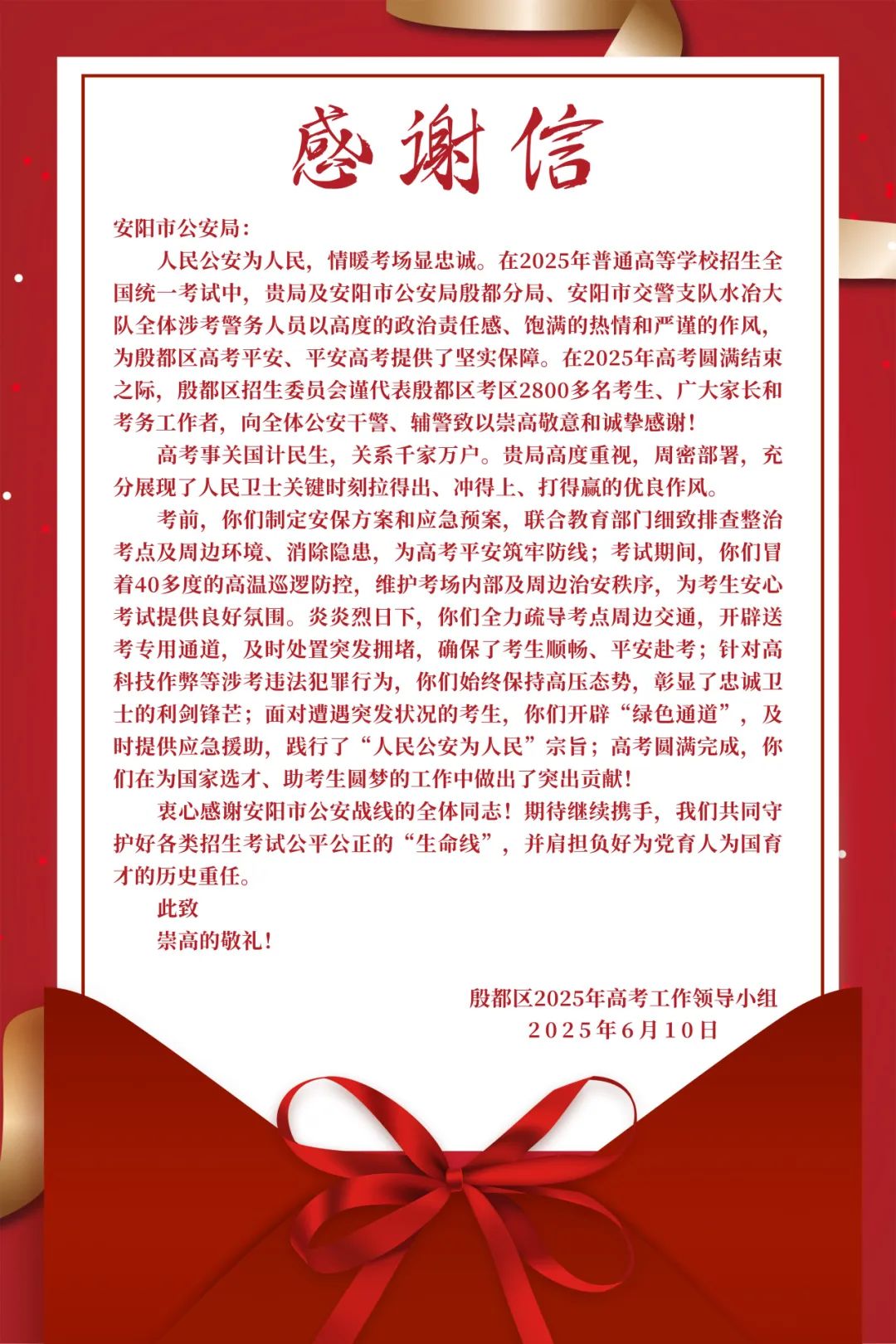 感谢信

安阳市公安局：

人民公安为人民，情暖考场显忠诚。在2025年普通高等学校招生全国统一考试中，贵局及安阳市公安局殷都分局、安阳市交警支队水冶大队全体涉考警务人员以高度的政治责任感、饱满的热情和严谨的作风，为殷都区高考平安、平安高考提供了坚实保障。在2025年高考圆满结束之际，殷都区招生委员会谨代表殷都区考区2800多名考生、广大家长和考务工作者，向全体公安干警、辅警致以崇高敬意和诚挚感谢！

高考事关国计民生，关系千家万户。贵局高度重视，周密部署，充分展现了人民卫士关键时刻拉得出、冲得上、打得赢的优良作风。

考前，你们制定安保方案和应急预案，联合教育部门细致排查整治考点及周边环境、消除隐患，为高考平安筑牢防线；考试期间，你们冒着40多度的高温巡逻防控，维护考场内部及周边治安秩序，为考生安心考试提供良好氛围。炎炎烈日下，你们全力疏导考点周边交通，开辟送考专用通道，及时处置突发拥堵，确保了考生顺畅、平安赴考；针对高科技作弊等涉考违法犯罪行为，你们始终保持高压态势，彰显了忠诚卫士的利剑锋芒；面对遭遇突发状况的考生，你们开辟“绿色通道”，及时提供应急援助，践行了“人民公安为人民”宗旨；高考圆满完成，你们在为国家选才、助考生圆梦的工作中做出了突出贡献！

衷心感谢安阳市公安战线的全体同志！期待继续携手，我们共同守护好各类招生考试公平公正的“生命线”，并肩担负好为党育人为国育才的历史重任。

此致

崇高的敬礼！

殷都区2025年高考工作领导小组
2025年6月10日